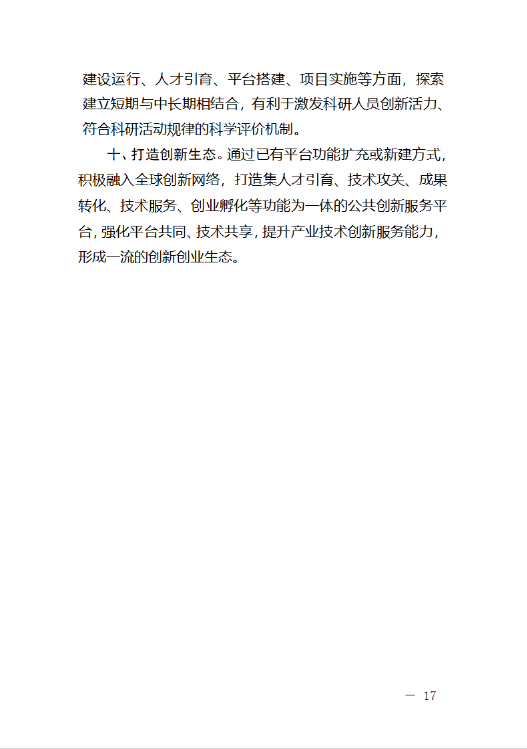 建设运行、人才引育、平台搭建、项目实施等方面，探索建立短期与中长期相结合，有利于激发科研人员创新活力、符合科研活动规律的科学评价机制。

十、打造创新生态。通过已有平台功能扩充或新建方式，积极融入全球创新网络，打造集人才引育、技术攻关、成果转化、技术服务、创业孵化等功能为一体的公共创新服务平台，强化平台共同、技术共享，提升产业技术创新服务能力，形成一流的创新创业生态。

— 17